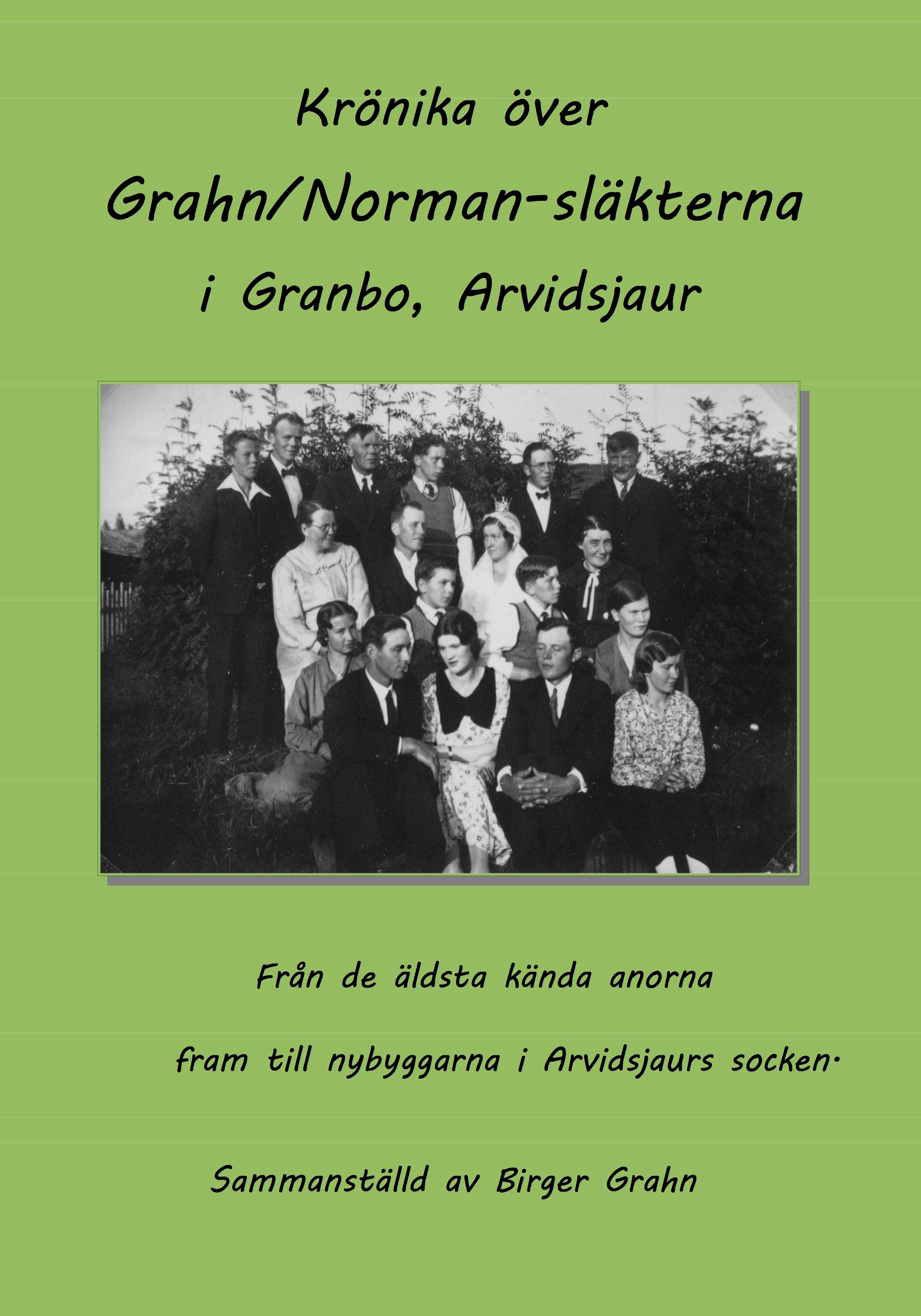 Krönika över

Grahn/Norman-släkterna

i Granbo, Arvidsjaur

Från de äldsta kända anorna

fram till nybyggarna i Arvidsjaurs socken.

Sammanställd av Birger Grahn